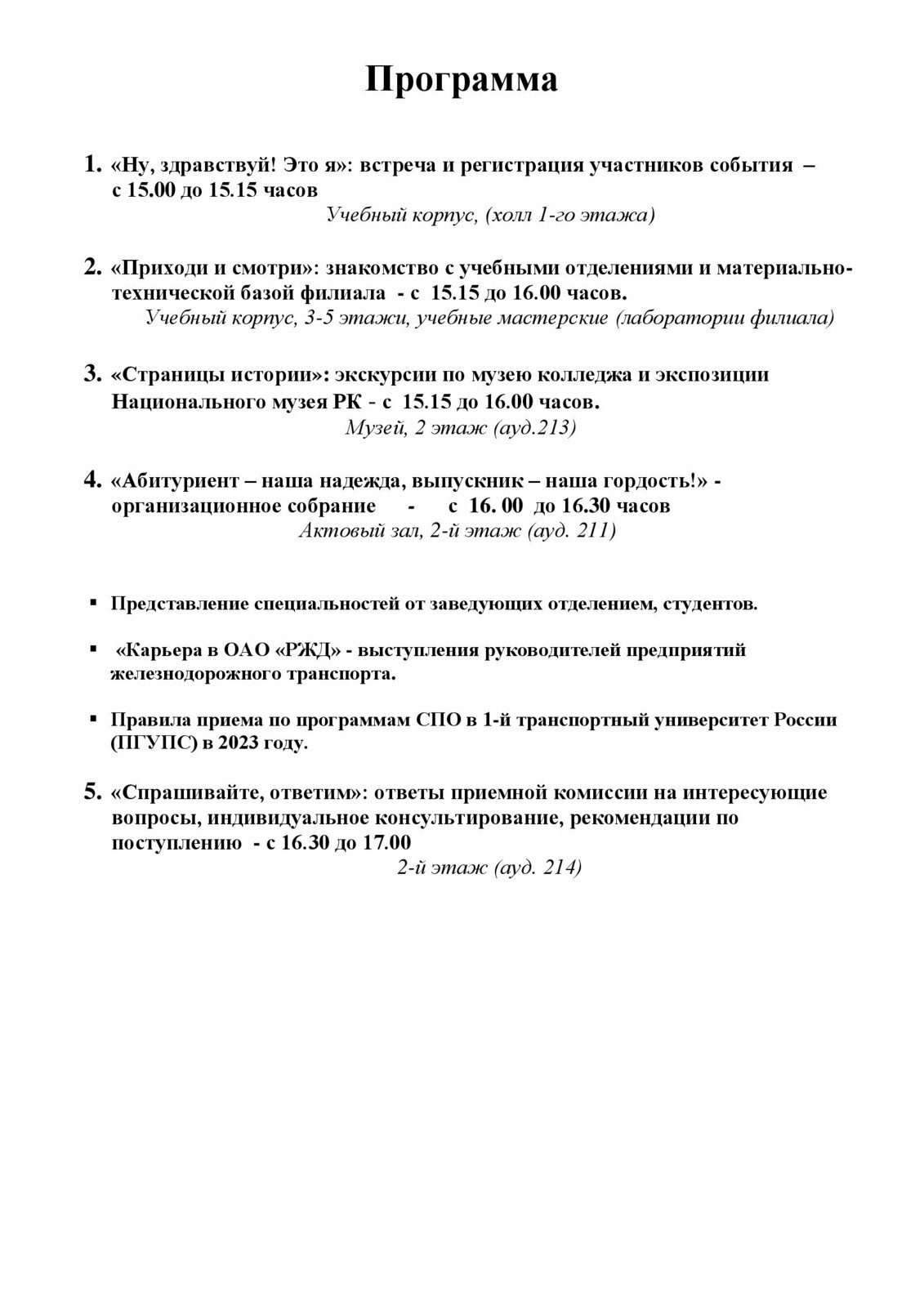 Программа

1. «Ну, здравствуй! Это я»: встреча и регистрация участников события – с 15.00 до 15.15 часов

Учебный корпус, (холл 1-го этажа)

2. «Приходи и смотри»: знакомство с учебными отделениями и материально-технической базой филиала - с 15.15 до 16.00 часов.

Учебный корпус, 3-5 этажи, учебные мастерские (лаборатории филиала)

3. «Страницы истории»: экскурсии по музею колледжа и экспозиции Национального музея РК - с 15.15 до 16.00 часов.

Музей, 2 этаж (ауд.213)

4. «Абитуриент – наша надежда, выпускник – наша гордость!» - организационное собрание - с 16. 00 до 16.30 часов

Актовый зал, 2-й этаж (ауд. 211)

▪ Представление специальностей от заведующих отделением, студентов.

▪ «Карьера в ОАО «РЖД» - выступления руководителей предприятий железнодорожного транспорта.

▪ Правила приема по программам СПО в 1-й транспортный университет России (ПГУПС) в 2023 году.

5. «Спрашивайте, ответим»: ответы приемной комиссии на интересующие вопросы, индивидуальное консультирование, рекомендации по поступлению - с 16.30 до 17.00

2-й этаж (ауд. 214)